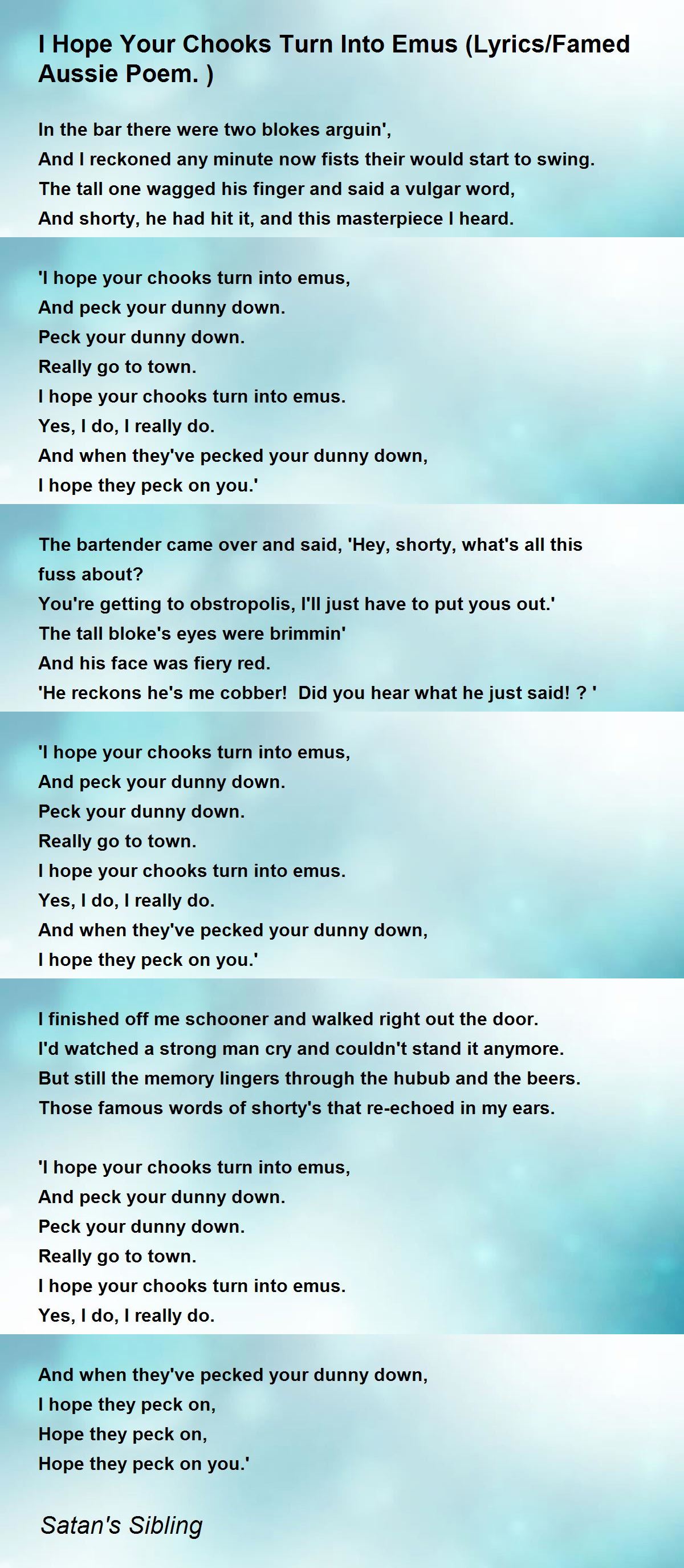 I Hope Your Chooks Turn Into Emus (Lyrics/Famed Aussie Poem. )

In the bar there were two blokes arguin',
And I reckoned any minute now fists their would start to swing.
The tall one wagged his finger and said a vulgar word,
And shorty, he had hit it, and this masterpiece I heard.

'I hope your chooks turn into emus,
And peck your dunny down.
Peck your dunny down.
Really go to town.
I hope your chooks turn into emus.
Yes, I do, I really do.
And when they've pecked your dunny down,
I hope they peck on you.'

The bartender came over and said, 'Hey, shorty, what's all this fuss about?
You're getting to obstropolis, I'll just have to put yous out.'
The tall bloke's eyes were brimmin'
And his face was fiery red.
'He reckons he's me cobber!  Did you hear what he just said! ? '

'I hope your chooks turn into emus,
And peck your dunny down.
Peck your dunny down.
Really go to town.
I hope your chooks turn into emus.
Yes, I do, I really do.
And when they've pecked your dunny down,
I hope they peck on you.'

I finished off me schooner and walked right out the door.
I'd watched a strong man cry and couldn't stand it anymore.
But still the memory lingers through the hubub and the beers.
Those famous words of shorty's that re-echoed in my ears.

'I hope your chooks turn into emus,
And peck your dunny down.
Peck your dunny down.
Really go to town.
I hope your chooks turn into emus.
Yes, I do, I really do.

And when they've pecked your dunny down,
I hope they peck on,
Hope they peck on,
Hope they peck on you.'

Satan's Sibling